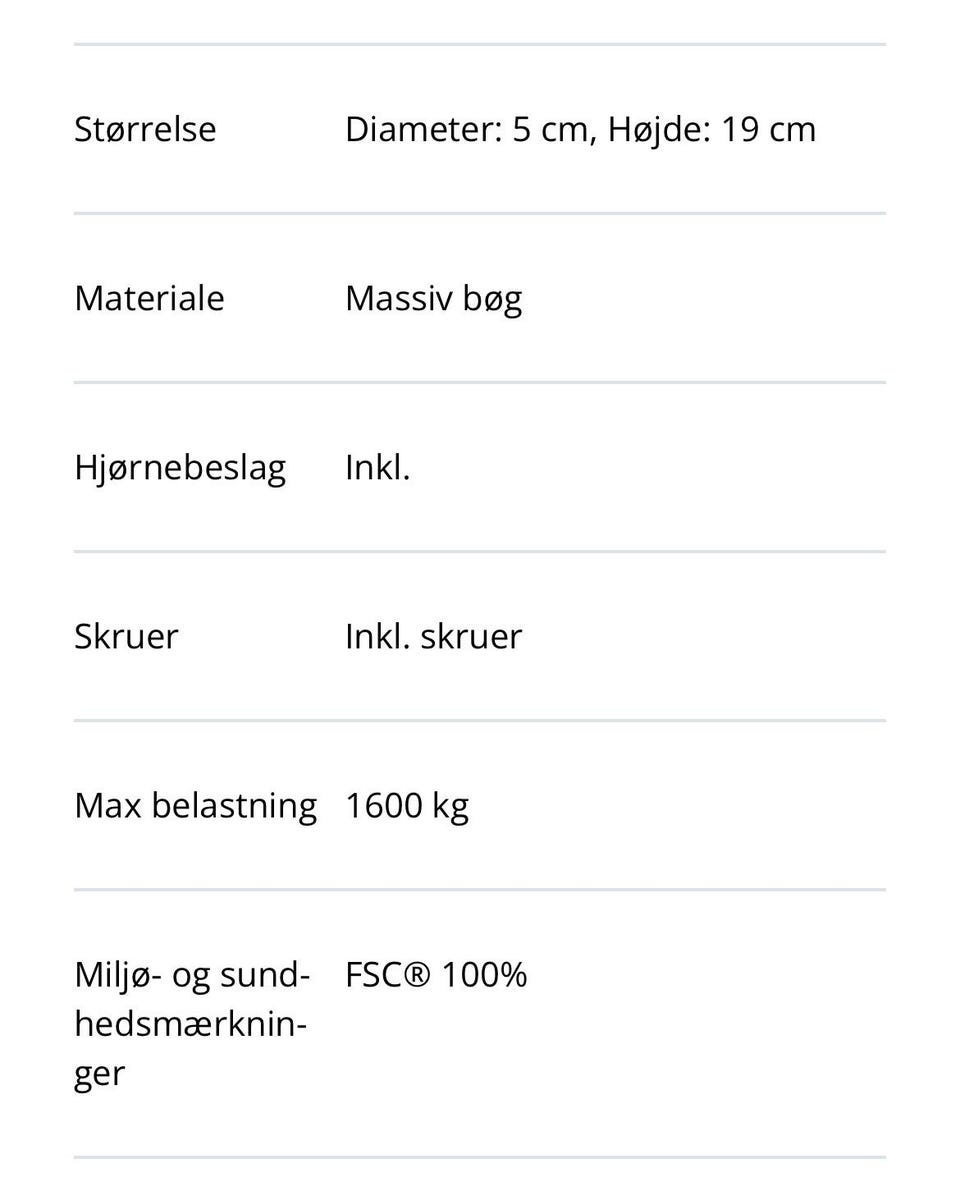 | | |
|---|---|
| Størrelse | Diameter: 5 cm, Højde: 19 cm |
| Materiale | Massiv bøg |
| Hjørnebeslag | Inkl. |
| Skruer | Inkl. skruer |
| Max belastning | 1600 kg |
| Miljø- og sundhedsmærkninger | FSC® 100% |